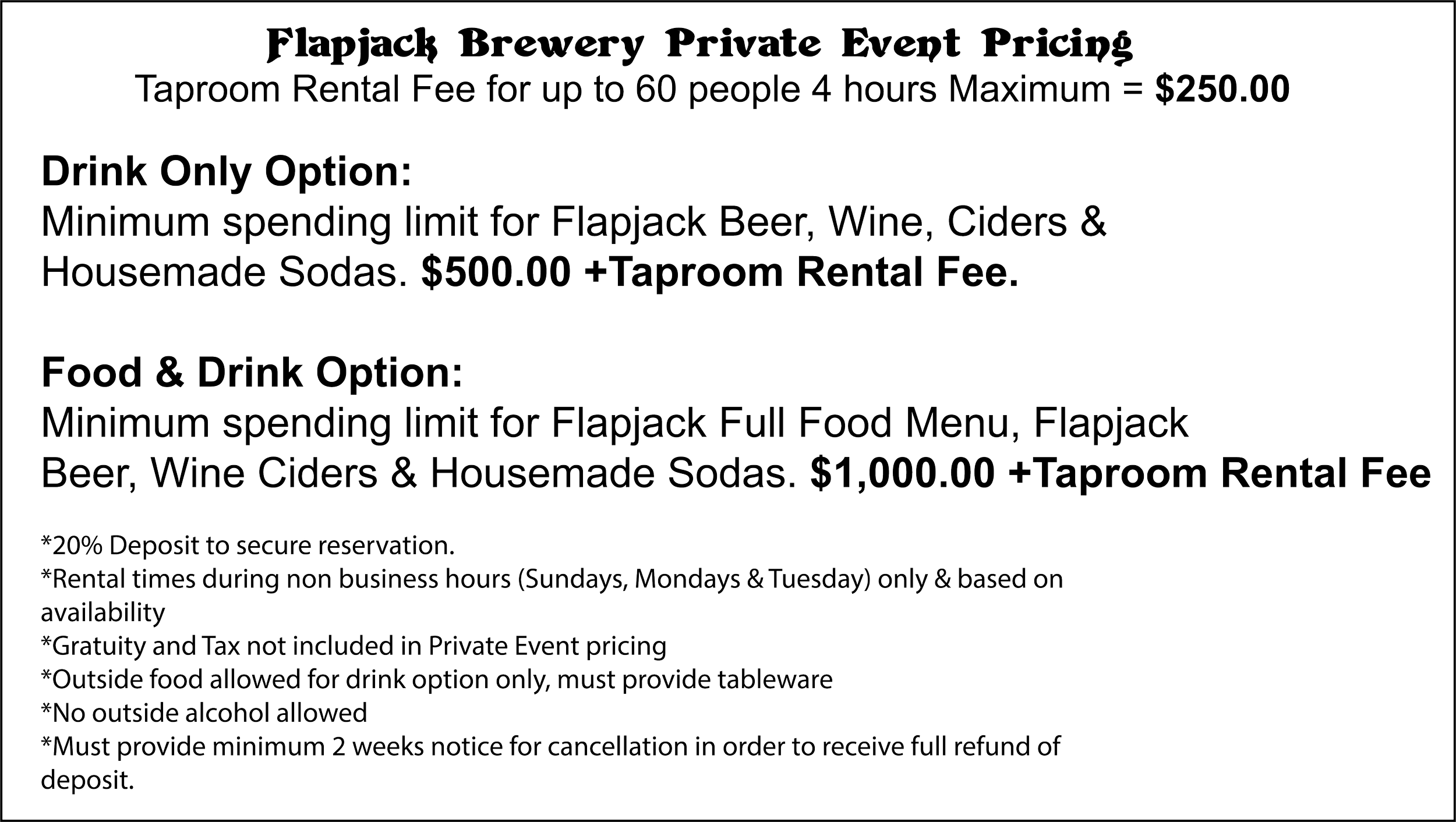 Flapjack Brewery Private Event Pricing
Taproom Rental Fee for up to 60 people 4 hours Maximum = $250.00

Drink Only Option:
Minimum spending limit for Flapjack Beer, Wine, Ciders & Housemade Sodas. $500.00 +Taproom Rental Fee.

Food & Drink Option:
Minimum spending limit for Flapjack Full Food Menu, Flapjack Beer, Wine Ciders & Housemade Sodas. $1,000.00 +Taproom Rental Fee

*20% Deposit to secure reservation.
*Rental times during non business hours (Sundays, Mondays & Tuesday) only & based on availability
*Gratuity and Tax not included in Private Event pricing
*Outside food allowed for drink option only, must provide tableware
*No outside alcohol allowed
*Must provide minimum 2 weeks notice for cancellation in order to receive full refund of deposit.